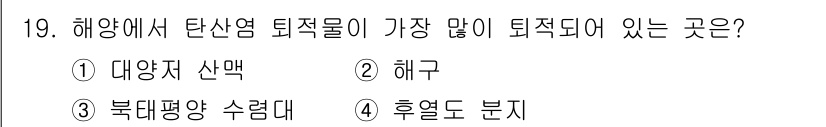 19. 해양에서 탄산염 퇴적물이 가장 많이 퇴적되어 있는 곳은?

① 대양저 산맥 ② 해구

③ 북태평양 수렴대 ④ 후열도 분지